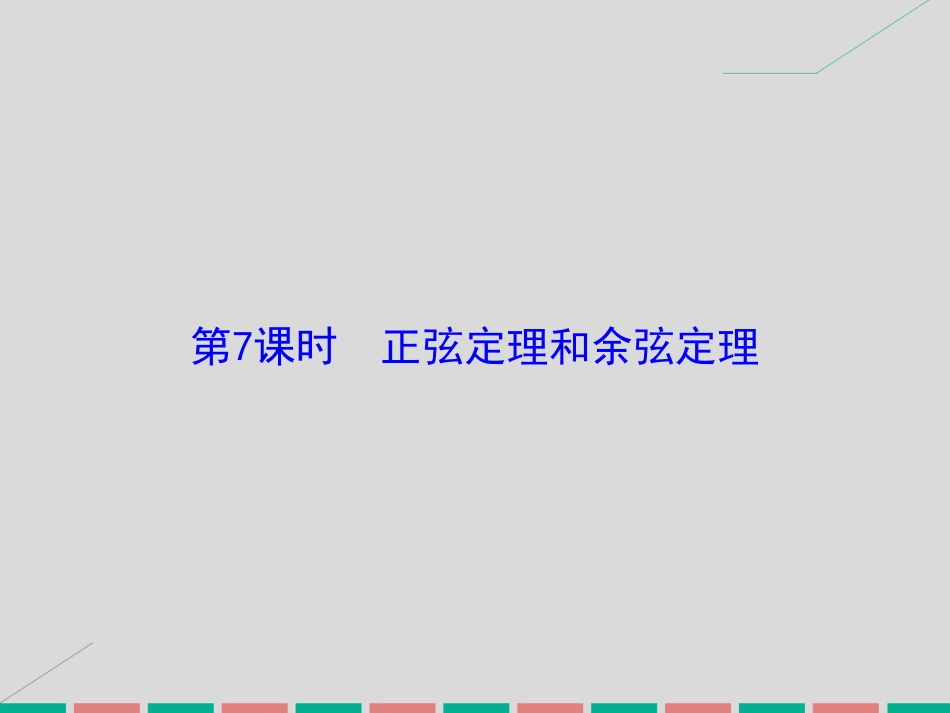 第7课时　正弦定理和余弦定理